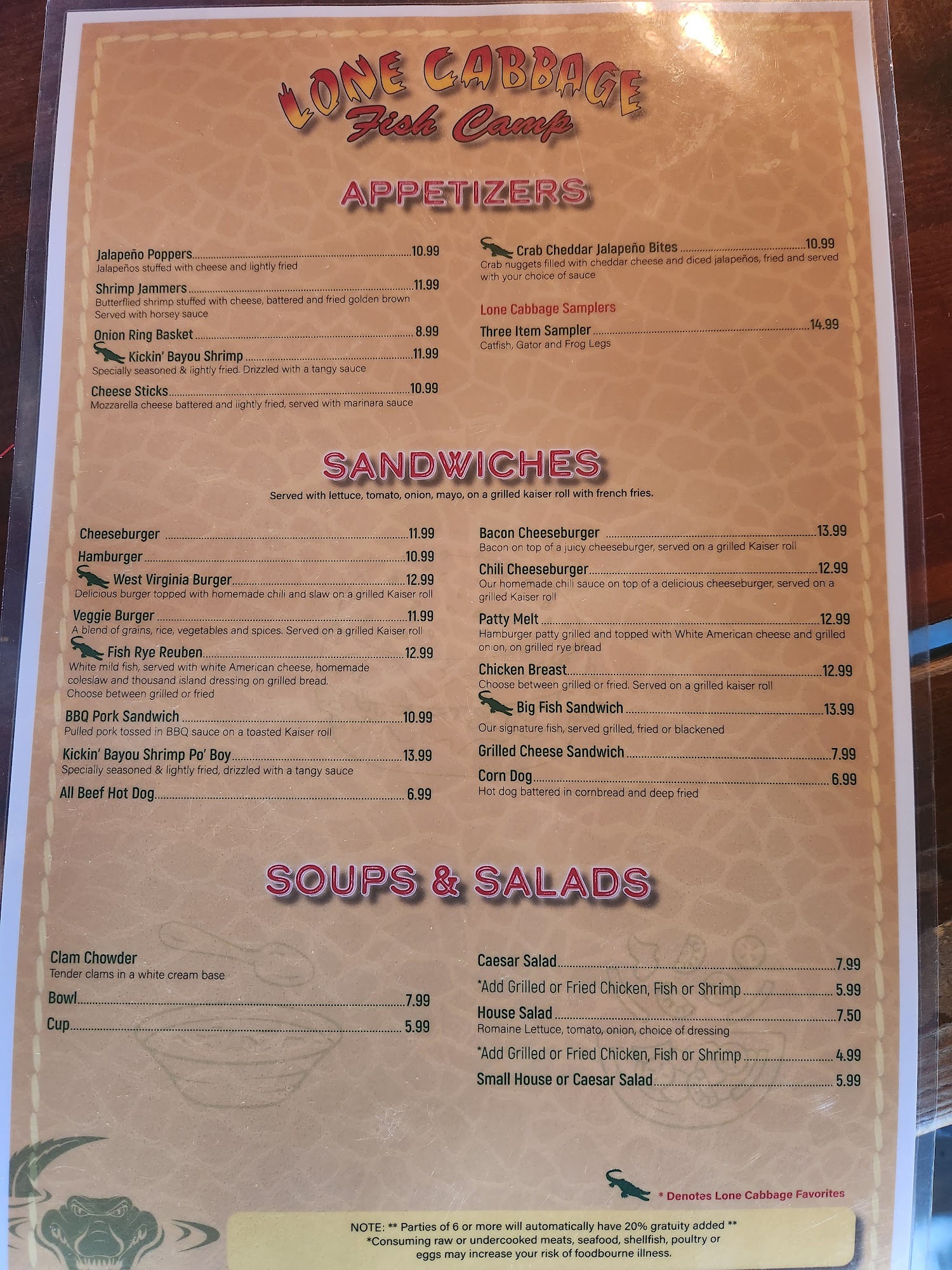 LONE CABBAGE
Fish Camp

APPETIZERS

Jalapeño Poppers 10.99
Jalapeños stuffed with cheese and lightly fried

Shrimp Jammers 11.99
Butterflied shrimp stuffed with cheese, battered and fried golden brown Served with horsey sauce

Onion Ring Basket 8.99

Kickin' Bayou Shrimp 11.99
Specially seasoned & lightly fried. Drizzled with a tangy sauce

Cheese Sticks 10.99
Mozzarella cheese battered and lightly fried, served with marinara sauce

Crab Cheddar Jalapeño Bites 10.99
Crab nuggets filled with cheddar cheese and diced jalapeños, fried and served with your choice of sauce

Lone Cabbage Samplers

Three Item Sampler 14.99
Catfish, Gator and Frog Legs

SANDWICHES

Served with lettuce, tomato, onion, mayo, on a grilled kaiser roll with french fries.

Cheeseburger 11.99

Hamburger 10.99

West Virginia Burger 12.99
Delicious burger topped with homemade chili and slaw on a grilled Kaiser roll

Veggie Burger 11.99
A blend of grains, rice, vegetables and spices. Served on a grilled Kaiser roll

Fish Rye Reuben 12.99
White mild fish, served with white American cheese, homemade coleslaw and thousand island dressing on grilled bread. Choose between grilled or fried

BBQ Pork Sandwich 10.99
Pulled pork tossed in BBQ sauce on a toasted Kaiser roll

Kickin' Bayou Shrimp Po' Boy 13.99
Specially seasoned & lightly fried, drizzled with a tangy sauce

All Beef Hot Dog 6.99

Bacon Cheeseburger 13.99
Bacon on top of a juicy cheeseburger, served on a grilled Kaiser roll

Chili Cheeseburger 12.99
Our homemade chili sauce on top of a delicious cheeseburger, served on a grilled Kaiser roll

Patty Melt 12.99
Hamburger patty grilled and topped with White American cheese and grilled onion, on grilled rye bread

Chicken Breast 12.99
Choose between grilled or fried. Served on a grilled kaiser roll

Big Fish Sandwich 13.99
Our signature fish, served grilled, fried or blackened

Grilled Cheese Sandwich 7.99

Corn Dog 6.99
Hot dog battered in cornbread and deep fried

SOUPS & SALADS

Clam Chowder
Tender clams in a white cream base

Bowl 7.99

Cup 5.99

Caesar Salad 7.99

*Add Grilled or Fried Chicken, Fish or Shrimp 5.99

House Salad 7.50
Romaine Lettuce, tomato, onion, choice of dressing

*Add Grilled or Fried Chicken, Fish or Shrimp 4.99

Small House or Caesar Salad 5.99

* Denotes Lone Cabbage Favorites

NOTE: ** Parties of 6 or more will automatically have 20% gratuity added **
*Consuming raw or undercooked meats, seafood, shellfish, poultry or eggs may increase your risk of foodbourne illness.